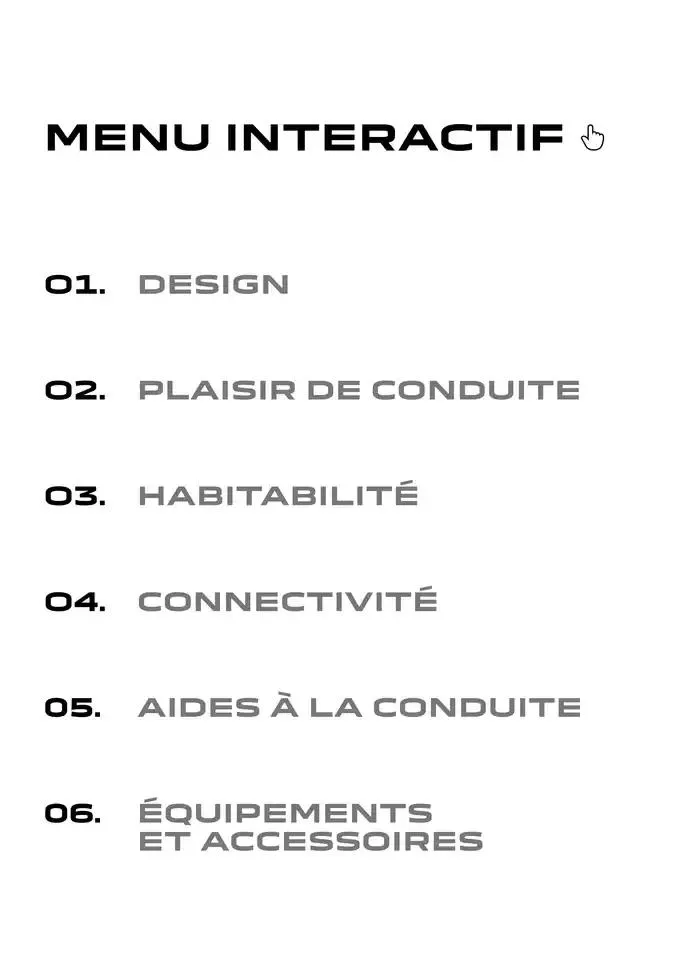 MENU INTERACTIF

01. DESIGN

02. PLAISIR DE CONDUITE

03. HABITABILITÉ

04. CONNECTIVITÉ

05. AIDES À LA CONDUITE

06. ÉQUIPEMENTS ET ACCESSOIRES